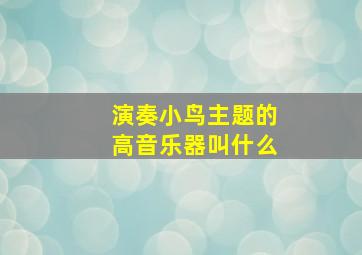 演奏小鸟主题的
高音乐器叫什么